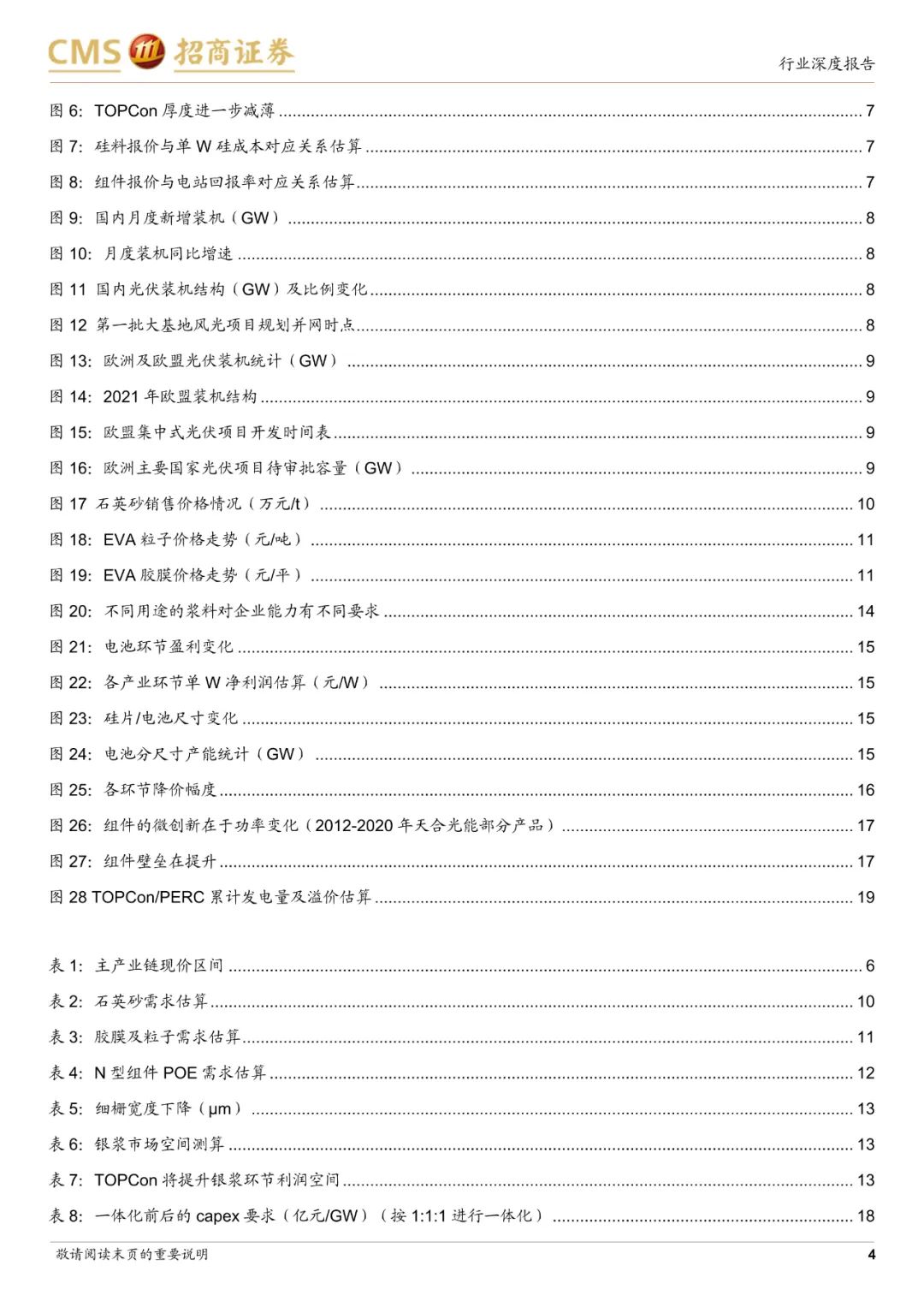 CMS 招商证券

行业深度报告

图 6: TOPCon 厚度进一步减薄 ........ 7

图 7: 硅料报价与单 W 硅成本对应关系估算 ........ 7

图 8: 组件报价与电站回报率对应关系估算 ........ 7

图 9: 国内月度新增装机（GW） ........ 8

图 10: 月度装机同比增速 ........ 8

图 11 国内光伏装机结构（GW）及比例变化 ........ 8

图 12 第一批大基地风光项目规划并网时点 ........ 8

图 13: 欧洲及欧盟光伏装机统计（GW） ........ 9

图 14: 2021 年欧盟装机结构 ........ 9

图 15: 欧盟集中式光伏项目开发时间表 ........ 9

图 16: 欧洲主要国家光伏项目待审批容量（GW） ........ 9

图 17 石英砂销售价格情况（万元/t） ........ 10

图 18: EVA 粒子价格走势（元/吨） ........ 11

图 19: EVA 胶膜价格走势（元/平） ........ 11

图 20: 不同用途的浆料对企业能力有不同要求 ........ 14

图 21: 电池环节盈利变化 ........ 15

图 22: 各产业环节单 W 净利润估算（元/W） ........ 15

图 23: 硅片/电池尺寸变化 ........ 15

图 24: 电池分尺寸产能统计（GW） ........ 15

图 25: 各环节降价幅度 ........ 16

图 26: 组件的微创新在于功率变化（2012-2020 年天合光能部分产品） ........ 17

图 27: 组件壁垒在提升 ........ 17

图 28 TOPCon/PERC 累计发电量及溢价估算 ........ 19

表 1: 主产业链现价区间 ........ 6

表 2: 石英砂需求估算 ........ 10

表 3: 胶膜及粒子需求估算 ........ 11

表 4: N 型组件 POE 需求估算 ........ 12

表 5: 细栅宽度下降（μm） ........ 13

表 6: 银浆市场空间测算 ........ 13

表 7: TOPCon 将提升银浆环节利润空间 ........ 13

表 8: 一体化前后的 capex 要求（亿元/GW）（按 1:1:1 进行一体化） ........ 18

敬请阅读末页的重要说明

4